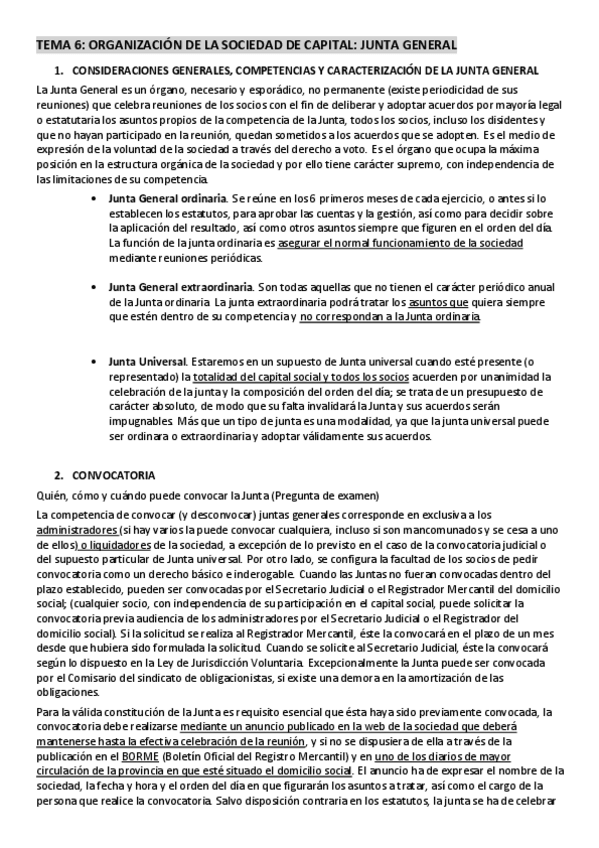 TEMA 6: ORGANIZACIÓN DE LA SOCIEDAD DE CAPITAL: JUNTA GENERAL

1. CONSIDERACIONES GENERALES, COMPETENCIAS Y CARACTERIZACIÓN DE LA JUNTA GENERAL

La Junta General es un órgano, necesario y esporádico, no permanente (existe periodicidad de sus reuniones) que celebra reuniones de los socios con el fin de deliberar y adoptar acuerdos por mayoría legal o estatutaria los asuntos propios de la competencia de la Junta, todos los socios, incluso los disidentes y que no hayan participado en la reunión, quedan sometidos a los acuerdos que se adopten. Es el medio de expresión de la voluntad de la sociedad a través del derecho a voto. Es el órgano que ocupa la máxima posición en la estructura orgánica de la sociedad y por ello tiene carácter supremo, con independencia de las limitaciones de su competencia.

• Junta General ordinaria. Se reúne en los 6 primeros meses de cada ejercicio, o antes si lo establecen los estatutos, para aprobar las cuentas y la gestión, así como para decidir sobre la aplicación del resultado, así como otros asuntos siempre que figuren en el orden del día. La función de la junta ordinaria es asegurar el normal funcionamiento de la sociedad mediante reuniones periódicas.

• Junta General extraordinaria. Son todas aquellas que no tienen el carácter periódico anual de la Junta ordinaria. La junta extraordinaria podrá tratar los asuntos que quiera siempre que estén dentro de su competencia y no correspondan a la Junta ordinaria.

• Junta Universal. Estaremos en un supuesto de Junta universal cuando esté presente (o representado) la totalidad del capital social y todos los socios acuerden por unanimidad la celebración de la junta y la composición del orden del día; se trata de un presupuesto de carácter absoluto, de modo que su falta invalidará la Junta y sus acuerdos serán impugnables. Más que un tipo de junta es una modalidad, ya que la junta universal puede ser ordinara o extraordinaria y adoptar válidamente sus acuerdos.

2. CONVOCATORIA

Quién, cómo y cuándo puede convocar la Junta (Pregunta de examen)

La competencia de convocar (y desconvocar) juntas generales corresponde en exclusiva a los administradores (si hay varios la puede convocar cualquiera, incluso si son mancomunados y se cesa a uno de ellos) o liquidadores de la sociedad, a excepción de lo previsto en el caso de la convocatoria judicial o del supuesto particular de Junta universal. Por otro lado, se configura la facultad de los socios de pedir convocatoria como un derecho básico e inderogable. Cuando las Juntas no fueran convocadas dentro del plazo establecido, pueden ser convocadas por el Secretario Judicial o el Registrador Mercantil del domicilio social; (cualquier socio, con independencia de su participación en el capital social, puede solicitar la convocatoria previa audiencia de los administradores por el Secretario Judicial o el Registrador del domicilio social). Si la solicitud se realiza al Registrador Mercantil, éste la convocará en el plazo de un mes desde que hubiera sido formulada la solicitud. Cuando se solicite al Secretario Judicial, éste la convocará según lo dispuesto en la Ley de Jurisdicción Voluntaria. Excepcionalmente la Junta puede ser convocada por el Comisario del sindicato de obligacionistas, si existe una demora en la amortización de las obligaciones.

Para la válida constitución de la Junta es requisito esencial que ésta haya sido previamente convocada, la convocatoria debe realizarse mediante un anuncio publicado en la web de la sociedad que deberá mantenerse hasta la efectiva celebración de la reunión, y si no se dispusiera de ella a través de la publicación en el BORME (Boletín Oficial del Registro Mercantil) y en uno de los diarios de mayor circulación de la provincia en que esté situado el domicilio social. El anuncio ha de expresar el nombre de la sociedad, la fecha y hora y el orden del día en que figurarán los asuntos a tratar, así como el cargo de la persona que realice la convocatoria. Salvo disposición contraria en los estatutos, la junta se ha de celebrar